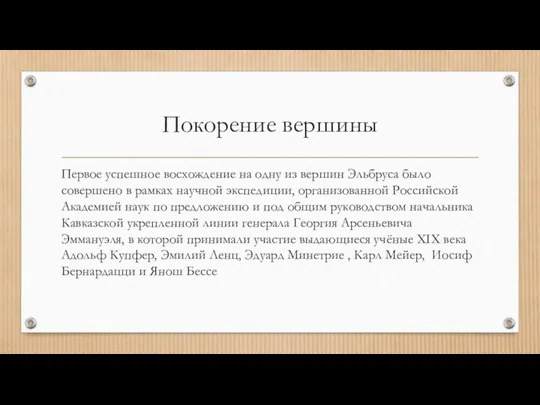 Покорение вершины

Первое успешное восхождение на одну из вершин Эльбруса было совершено в рамках научной экспедиции, организованной Российской Академией наук по предложению и под общим руководством начальника Кавказской укрепленной линии генерала Георгия Арсеньевича Эммануэля, в которой принимали участие выдающиеся учёные XIX века Адольф Купфер, Эмилий Ленц, Эдуард Минетрие , Карл Мейер, Иосиф Бернардацци и Янош Бессе